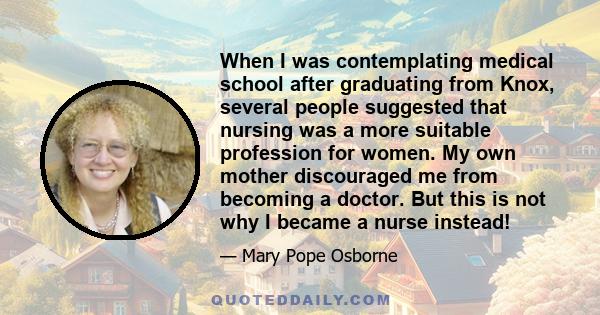 When I was contemplating medical school after graduating from Knox, several people suggested that nursing was a more suitable profession for women. My own mother discouraged me from becoming a doctor. But this is not why I became a nurse instead!

— Mary Pope Osborne

QUOTEDDAILY.COM